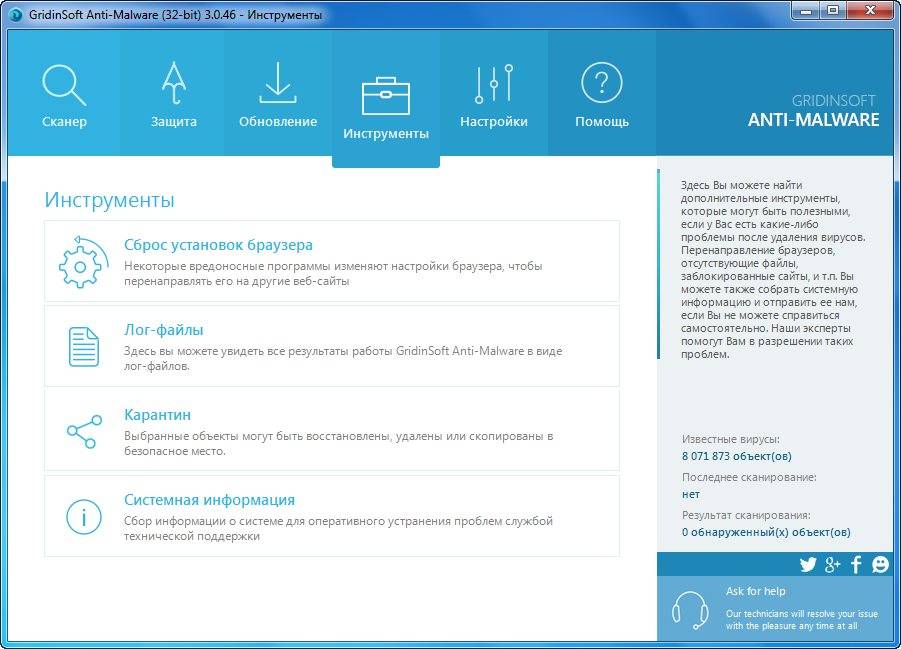 GridinSoft Anti-Malware (32-bit) 3.0.46 - Инструменты

Сканер
Защита
Обновление
Инструменты
Настройки
Помощь

GRIDINSOFT
ANTI-MALWARE

Инструменты

Сброс установок браузера
Некоторые вредоносные программы изменяют настройки браузера, чтобы перенаправлять его на другие веб-сайты

Лог-файлы
Здесь вы можете увидеть все результаты работы GridinSoft Anti-Malware в виде лог-файлов.

Карантин
Выбранные объекты могут быть восстановлены, удалены или скопированы в безопасное место.

Системная информация
Сбор информации о системе для оперативного устранения проблем службой технической поддержки

Здесь Вы можете найти дополнительные инструменты, которые могут быть полезными, если у Вас есть какие-либо проблемы после удаления вирусов. Перенаправление браузеров, отсутствующие файлы, заблокированные сайты, и т.п. Вы можете также собрать системную информацию и отправить ее нам, если Вы не можете справиться самостоятельно. Наши эксперты помогут Вам в разрешении таких проблем.

Известные вирусы:
8 071 873 объект(ов)
Последнее сканирование:
нет
Результат сканирования:
0 обнаруженный(х) объект(ов)

Ask for help
Our technicians will resolve your issue with the pleasure any time at all